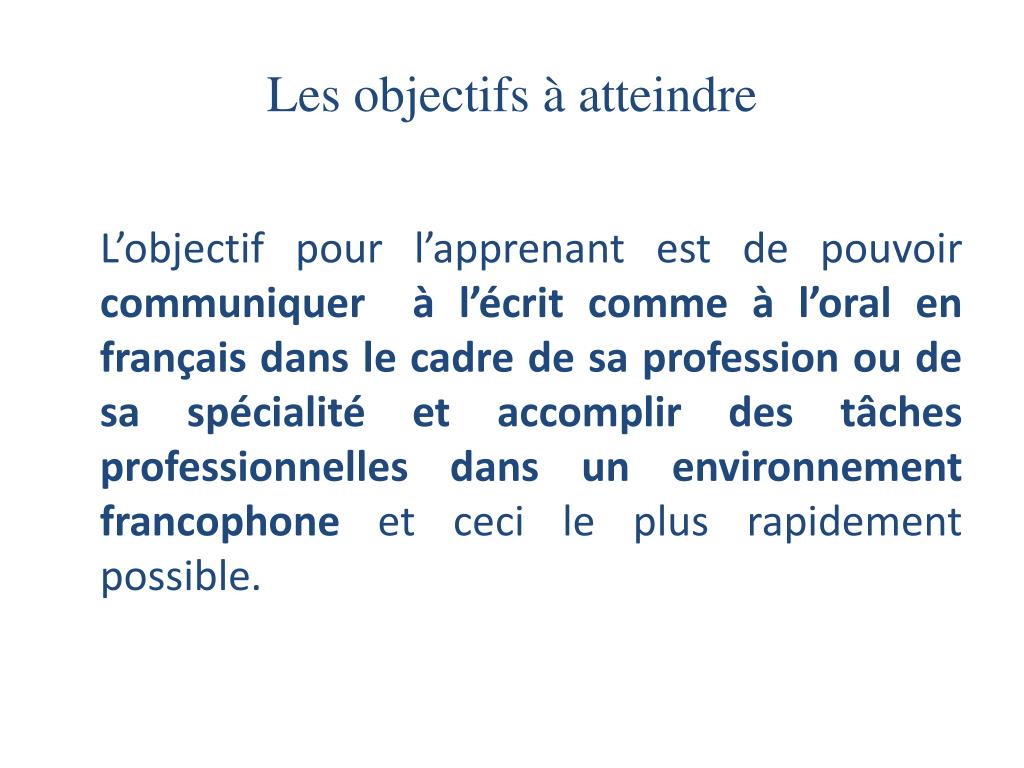 Les objectifs à atteindre

L’objectif pour l’apprenant est de pouvoir communiquer à l’écrit comme à l’oral en français dans le cadre de sa profession ou de sa spécialité et accomplir des tâches professionnelles dans un environnement francophone et ceci le plus rapidement possible.